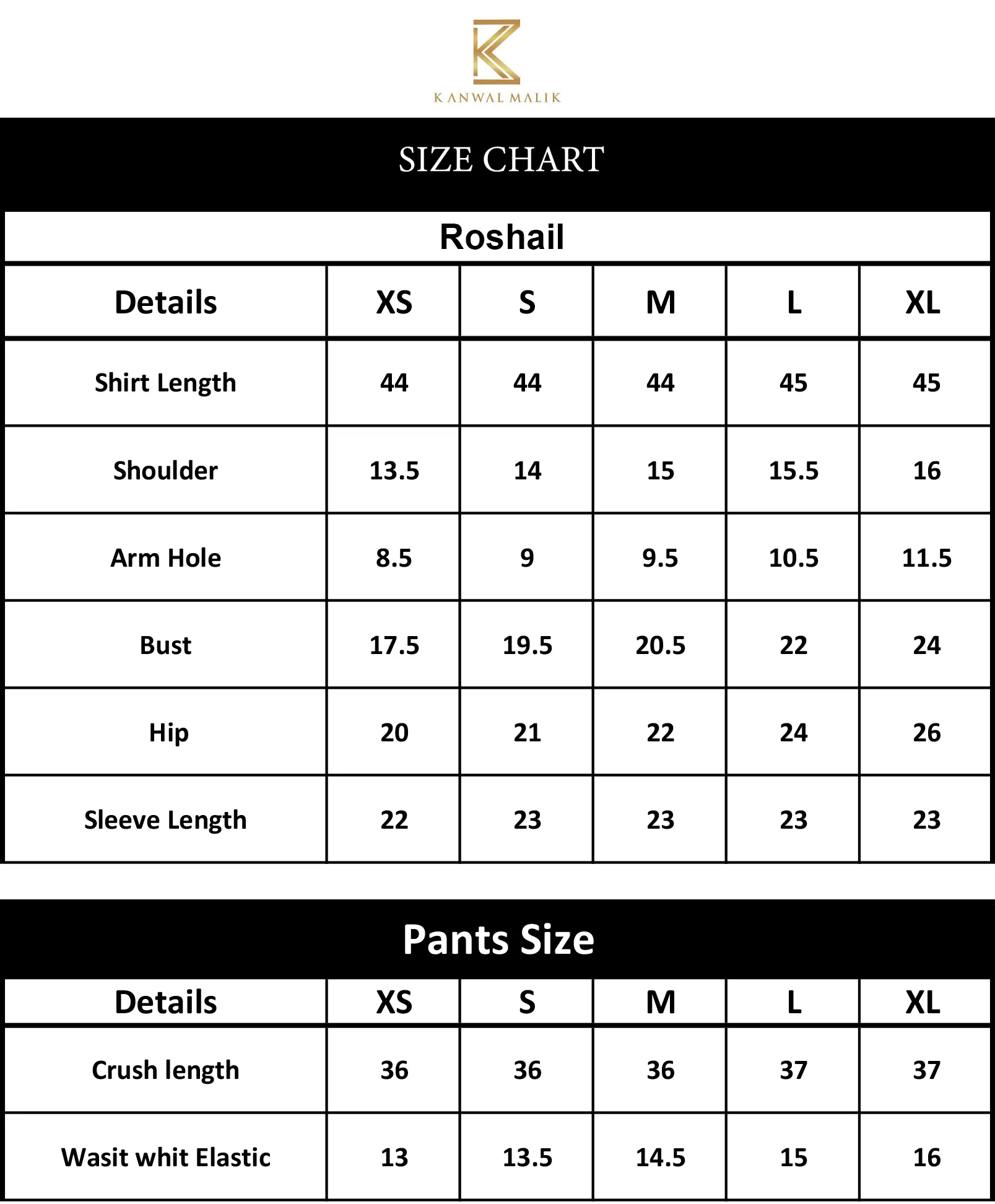 KANWAL MALIK

SIZE CHART

Roshail

| Details | XS | S | M | L | XL |
|---|---|---|---|---|---|
| Shirt Length | 44 | 44 | 44 | 45 | 45 |
| Shoulder | 13.5 | 14 | 15 | 15.5 | 16 |
| Arm Hole | 8.5 | 9 | 9.5 | 10.5 | 11.5 |
| Bust | 17.5 | 19.5 | 20.5 | 22 | 24 |
| Hip | 20 | 21 | 22 | 24 | 26 |
| Sleeve Length | 22 | 23 | 23 | 23 | 23 |

Pants Size

| Details | XS | S | M | L | XL |
|---|---|---|---|---|---|
| Crush length | 36 | 36 | 36 | 37 | 37 |
| Wasit whit Elastic | 13 | 13.5 | 14.5 | 15 | 16 |